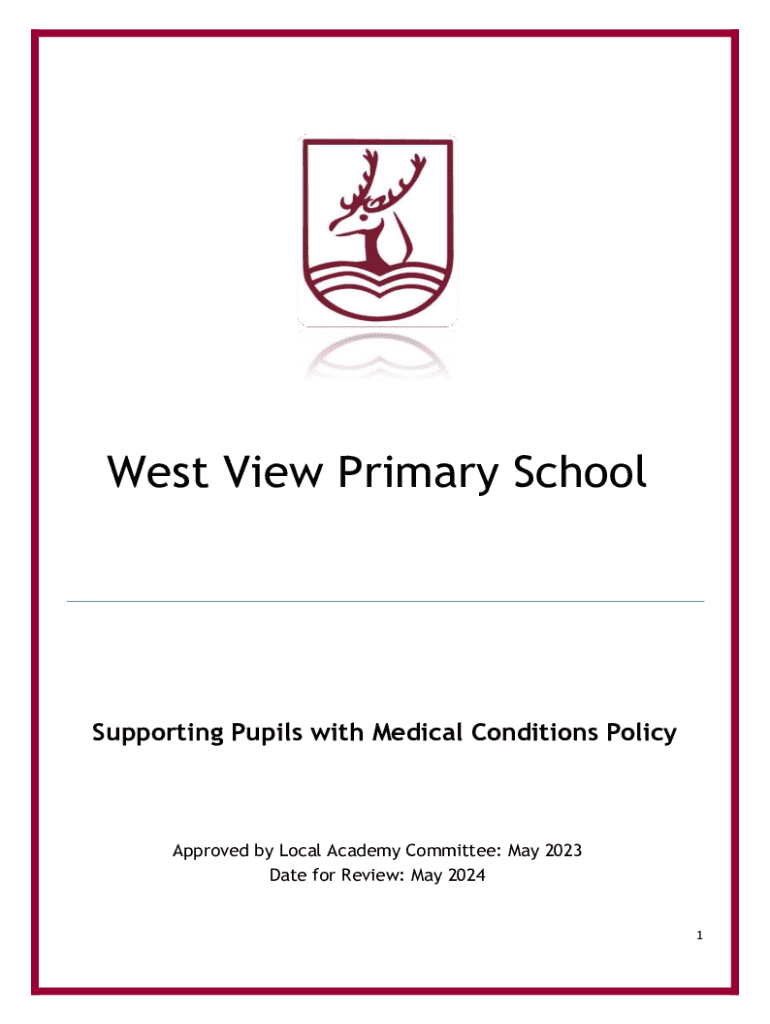 West View Primary School

Supporting Pupils with Medical Conditions Policy

Approved by Local Academy Committee: May 2023
Date for Review: May 2024

1